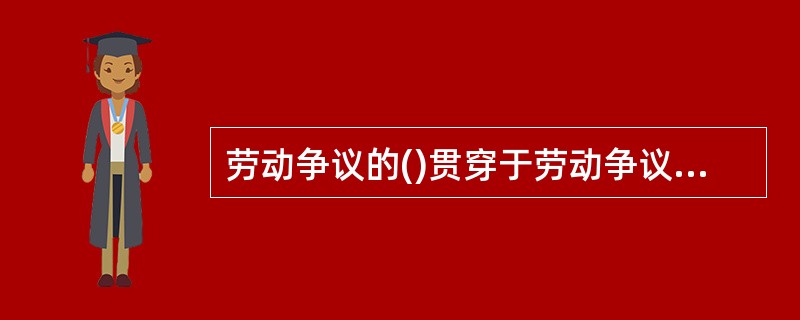 劳动争议的()贯穿于劳动争议...